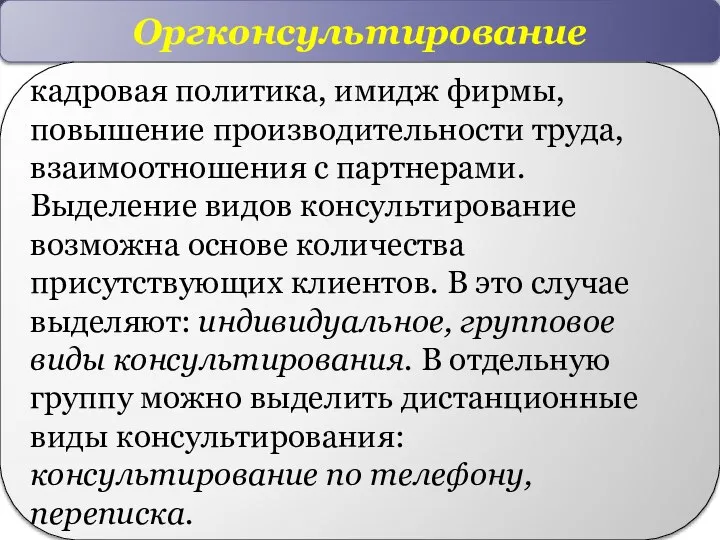 Оргконсультирование

кадровая политика, имидж фирмы, повышение производительности труда, взаимоотношения с партнерами. Выделение видов консультирование возможна основе количества присутствующих клиентов. В это случае выделяют: индивидуальное, групповое виды консультирования. В отдельную группу можно выделить дистанционные виды консультирования: консультирование по телефону, переписка.